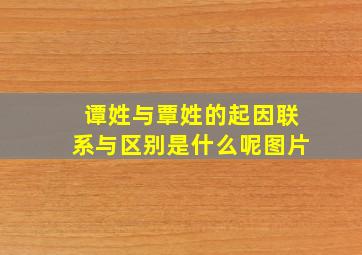 谭姓与覃姓的起因联系与区别是什么呢图片